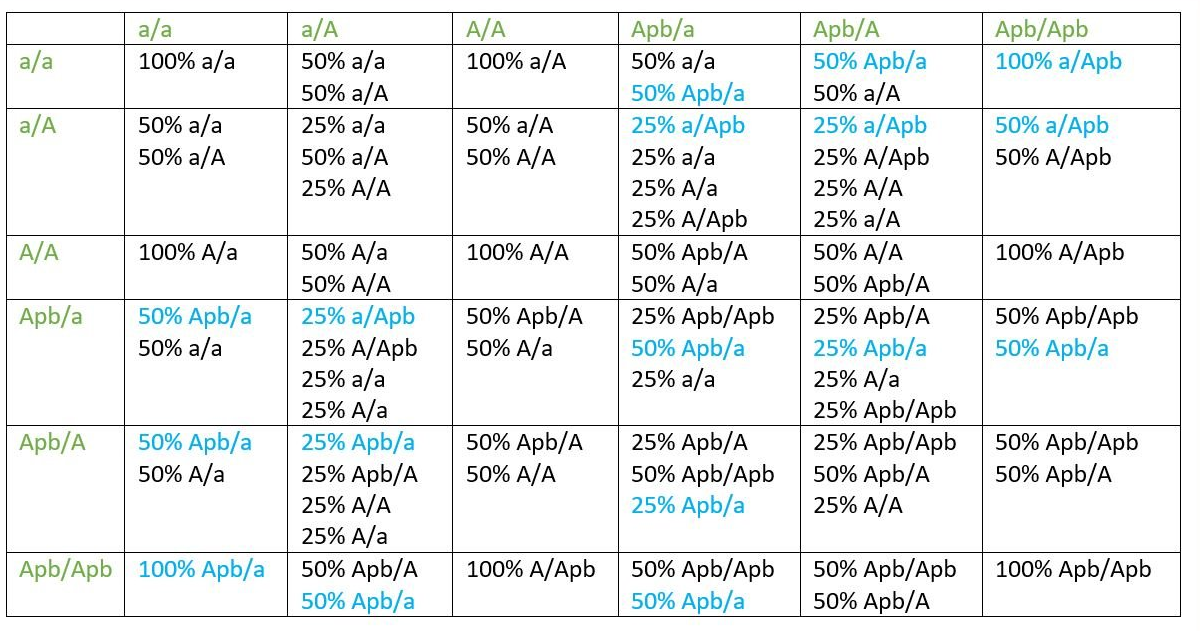 |  | a/a | a/A | A/A | Apb/a | Apb/A | Apb/Apb |
|---|---|---|---|---|---|---|
| a/a | 100% a/a | 50% a/a 50% a/A | 100% a/A | 50% a/a 50% Apb/a | 50% Apb/a 50% a/A | 100% a/Apb |
| a/A | 50% a/a 50% a/A | 25% a/a 50% a/A 25% A/A | 50% a/A 50% A/A | 25% a/Apb 25% a/a 25% A/a 25% A/Apb | 25% a/Apb 25% A/Apb 25% A/A 25% a/A | 50% a/Apb 50% A/Apb |
| A/A | 100% A/a | 50% A/a 50% A/A | 100% A/A | 50% Apb/A 50% A/a | 50% A/A 50% Apb/A | 100% A/Apb |
| Apb/a | 50% Apb/a 50% a/a | 25% a/Apb 25% A/Apb 25% a/a 25% A/a | 50% Apb/A 50% A/a | 25% Apb/Apb 50% Apb/a 25% a/a | 25% Apb/A 25% Apb/a 25% A/a 25% Apb/Apb | 50% Apb/Apb 50% Apb/a |
| Apb/A | 50% Apb/a 50% A/a | 25% Apb/a 25% Apb/A 25% A/A 25% A/a | 50% Apb/A 50% A/A | 25% Apb/A 50% Apb/Apb 25% Apb/a | 25% Apb/Apb 50% Apb/A 25% A/A | 50% Apb/Apb 50% Apb/A |
| Apb/Apb | 100% Apb/a | 50% Apb/A 50% Apb/a | 100% A/Apb | 50% Apb/Apb 50% Apb/a | 50% Apb/Apb 50% Apb/A | 100% Apb/Apb |